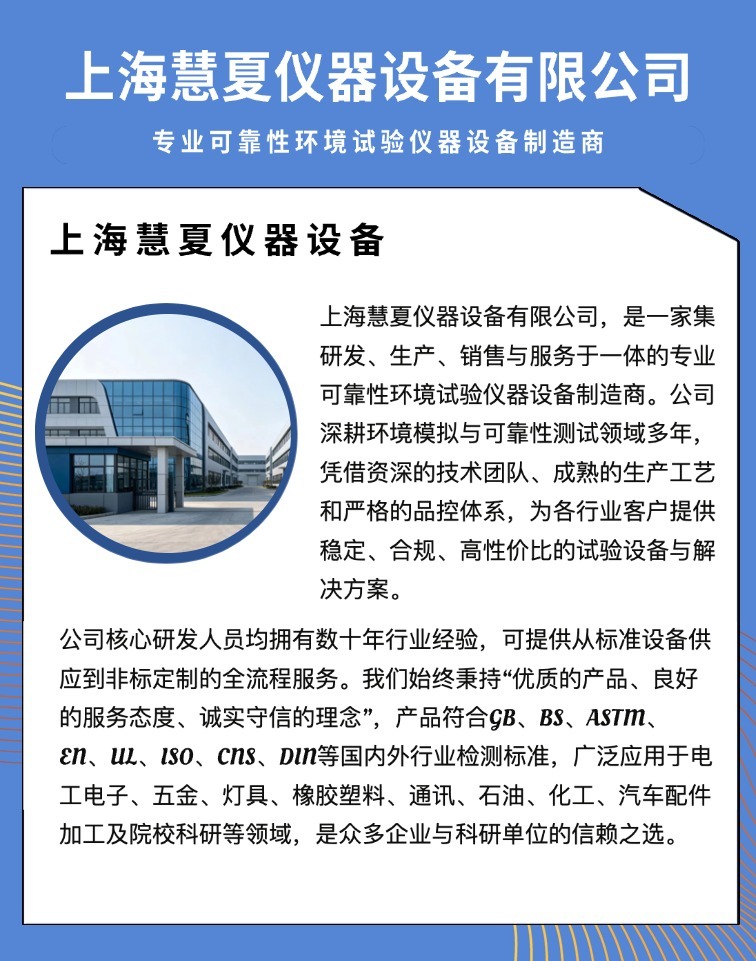 上海慧夏仪器设备有限公司

专业可靠性环境试验仪器设备制造商

上海慧夏仪器设备

上海慧夏仪器设备有限公司，是一家集研发、生产、销售与服务于一体的专业可靠性环境试验仪器设备制造商。公司深耕环境模拟与可靠性测试领域多年，凭借资深的技术团队、成熟的生产工艺和严格的品控体系，为各行业客户提供稳定、合规、高性价比的试验设备与解决方案。

公司核心研发人员均拥有数十年行业经验，可提供从标准设备供应到非标定制的全流程服务。我们始终秉持“优质的产品、良好的服务态度、诚实守信的理念”，产品符合GB、BS、ASTM、EN、UL、ISO、CNS、DIN等国内外行业检测标准，广泛应用于电工电子、五金、灯具、橡胶塑料、通讯、石油、化工、汽车配件加工及院校科研等领域，是众多企业与科研单位的信赖之选。